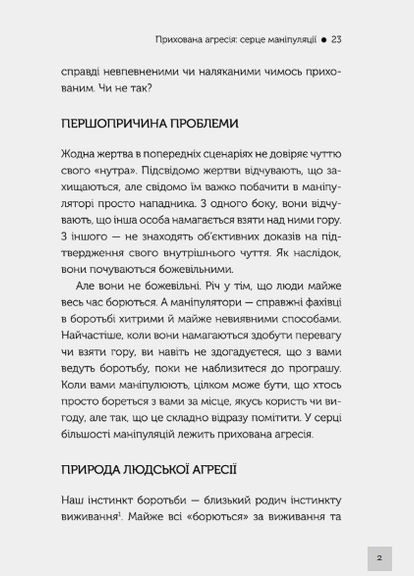 Прихована агресія: серце маніпуляції ● 23

справді невпевненими чи наляканими чимось прихованим. Чи не так?

ПЕРШОПРИЧИНА ПРОБЛЕМИ

Жодна жертва в попередніх сценаріях не довіряє чуттю свого «нутра». Підсвідомо жертви відчувають, що захищаються, але свідомо їм важко побачити в маніпуляторі просто нападника. З одного боку, вони відчувають, що інша особа намагається взяти над ними гору. З іншого — не знаходять об'єктивних доказів на підтвердження свого внутрішнього чуття. Як наслідок, вони почуваються божевільними.

Але вони не божевільні. Річ у тім, що люди майже весь час борються. А маніпулятори — справжні фахівці в боротьбі хитрими й майже невиявними способами. Найчастіше, коли вони намагаються здобути перевагу чи взяти гору, ви навіть не здогадуєтеся, що з вами ведуть боротьбу, поки не наблизитеся до програшу. Коли вами маніпулюють, цілком може бути, що хтось просто бореться з вами за місце, якусь користь чи вигоду, але так, що це складно відразу помітити. У серці більшості маніпуляцій лежить прихована агресія.

ПРИРОДА ЛЮДСЬКОЇ АГРЕСІЇ

Наш інстинкт боротьби — близький родич інстинкту виживання$^1$. Майже всі «борються» за виживання та

2